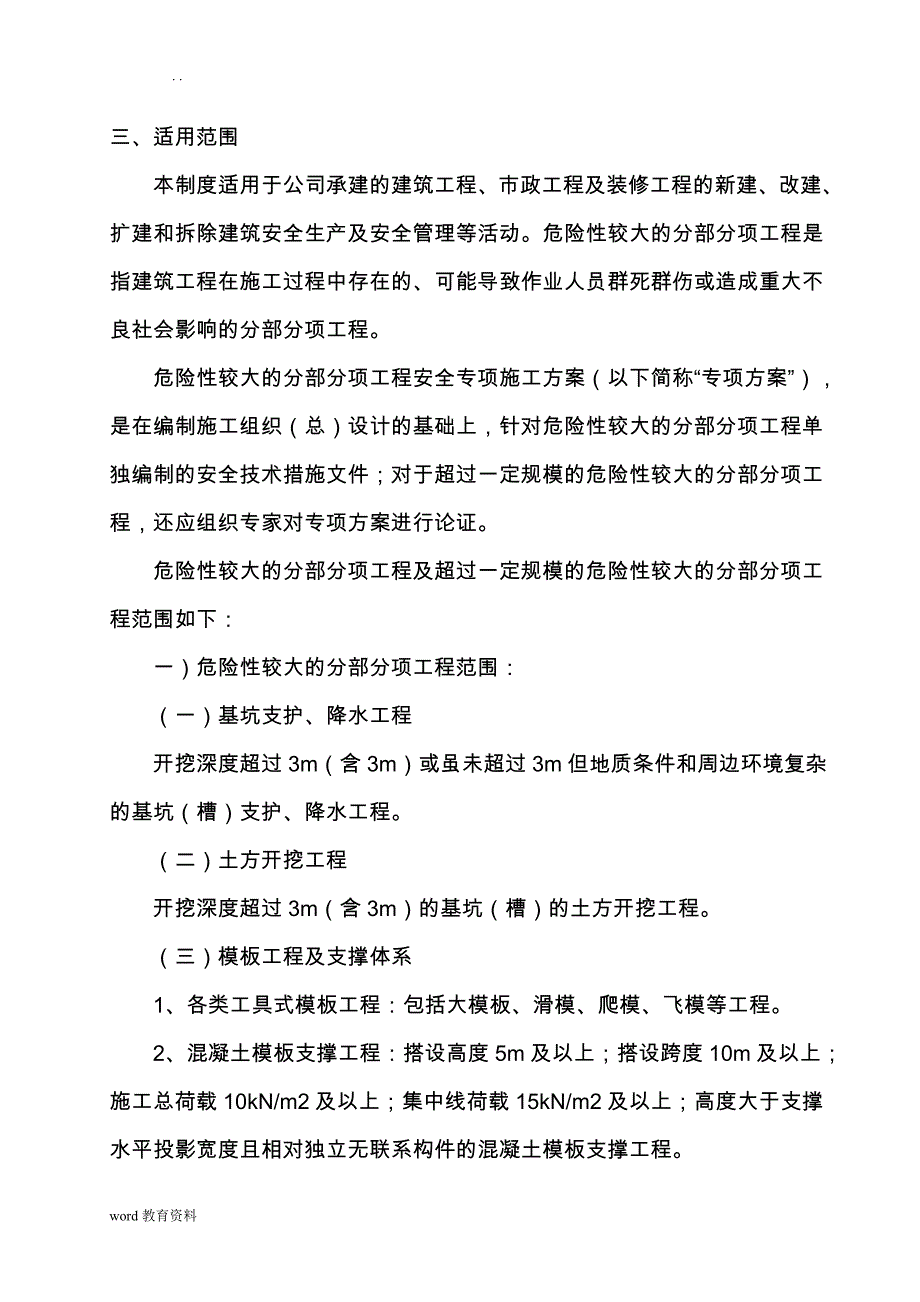 . .

三、适用范围

本制度适用于公司承建的建筑工程、市政工程及装修工程的新建、改建、扩建和拆除建筑安全生产及安全管理等活动。危险性较大的分部分项工程是指建筑工程在施工过程中存在的、可能导致作业人员群死群伤或造成重大不良社会影响的分部分项工程。

危险性较大的分部分项工程安全专项施工方案（以下简称“专项方案”），是在编制施工组织（总）设计的基础上，针对危险性较大的分部分项工程单独编制的安全技术措施文件；对于超过一定规模的危险性较大的分部分项工程，还应组织专家对专项方案进行论证。

危险性较大的分部分项工程及超过一定规模的危险性较大的分部分项工程范围如下：

一）危险性较大的分部分项工程范围：

（一）基坑支护、降水工程

开挖深度超过 3m（含 3m）或虽未超过 3m 但地质条件和周边环境复杂的基坑（槽）支护、降水工程。

（二）土方开挖工程

开挖深度超过 3m（含 3m）的基坑（槽）的土方开挖工程。

（三）模板工程及支撑体系

1、各类工具式模板工程：包括大模板、滑模、爬模、飞模等工程。

2、混凝土模板支撑工程：搭设高度 5m 及以上；搭设跨度 10m 及以上；施工总荷载 10kN/m2 及以上；集中线荷载 15kN/m2 及以上；高度大于支撑水平投影宽度且相对独立无联系构件的混凝土模板支撑工程。

word 教育资料